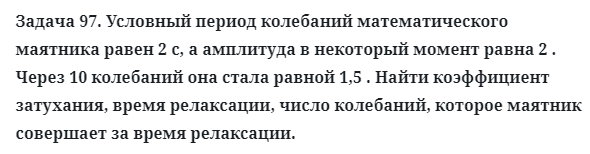 Задача 97. Условный период колебаний математического маятника равен 2 с, а амплитуда в некоторый момент равна 2 . Через 10 колебаний она стала равной 1,5 . Найти коэффициент затухания, время релаксации, число колебаний, которое маятник совершает за время релаксации.